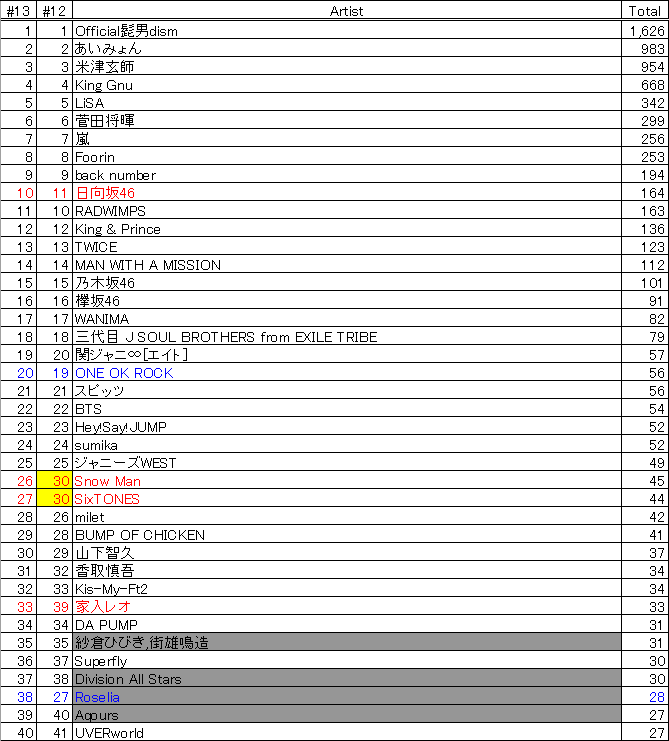 | #13 | #12 | Artist | Total |
|---|---|---|---|
| 1 | 1 | Official髭男dism | 1,626 |
| 2 | 2 | あいみょん | 983 |
| 3 | 3 | 米津玄師 | 954 |
| 4 | 4 | King Gnu | 668 |
| 5 | 5 | LiSA | 342 |
| 6 | 6 | 菅田将暉 | 299 |
| 7 | 7 | 嵐 | 256 |
| 8 | 8 | Foorin | 253 |
| 9 | 9 | back number | 194 |
| 10 | 11 | 日向坂46 | 164 |
| 11 | 10 | RADWIMPS | 163 |
| 12 | 12 | King & Prince | 136 |
| 13 | 13 | TWICE | 123 |
| 14 | 14 | MAN WITH A MISSION | 112 |
| 15 | 15 | 乃木坂46 | 101 |
| 16 | 16 | 欅坂46 | 91 |
| 17 | 17 | WANIMA | 82 |
| 18 | 18 | 三代目 J SOUL BROTHERS from EXILE TRIBE | 79 |
| 19 | 20 | 関ジャニ∞[エイト] | 57 |
| 20 | 19 | ONE OK ROCK | 56 |
| 21 | 21 | スピッツ | 56 |
| 22 | 22 | BTS | 54 |
| 23 | 23 | Hey!Say!JUMP | 52 |
| 24 | 24 | sumika | 52 |
| 25 | 25 | ジャニーズWEST | 49 |
| 26 | 30 | Snow Man | 45 |
| 27 | 30 | SixTONES | 44 |
| 28 | 26 | milet | 42 |
| 29 | 28 | BUMP OF CHICKEN | 41 |
| 30 | 29 | 山下智久 | 37 |
| 31 | 32 | 香取慎吾 | 34 |
| 32 | 33 | Kis-My-Ft2 | 34 |
| 33 | 39 | 家入レオ | 33 |
| 34 | 34 | DA PUMP | 31 |
| 35 | 35 | 紗倉ひびき,街雄鳴造 | 31 |
| 36 | 37 | Superfly | 30 |
| 37 | 38 | Division All Stars | 30 |
| 38 | 27 | Roselia | 28 |
| 39 | 40 | Aqours | 27 |
| 40 | 41 | UVERworld | 27 |